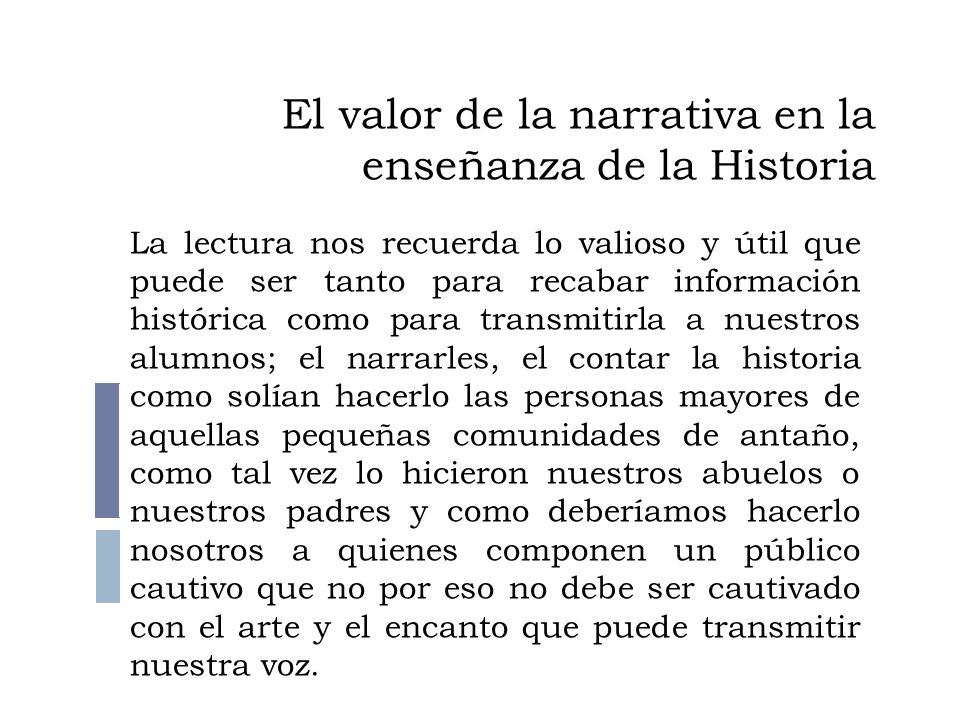 El valor de la narrativa en la enseñanza de la Historia

La lectura nos recuerda lo valioso y útil que puede ser tanto para recabar información histórica como para transmitirla a nuestros alumnos; el narrarles, el contar la historia como solían hacerlo las personas mayores de aquellas pequeñas comunidades de antaño, como tal vez lo hicieron nuestros abuelos o nuestros padres y como deberíamos hacerlo nosotros a quienes componen un público cautivo que no por eso no debe ser cautivado con el arte y el encanto que puede transmitir nuestra voz.